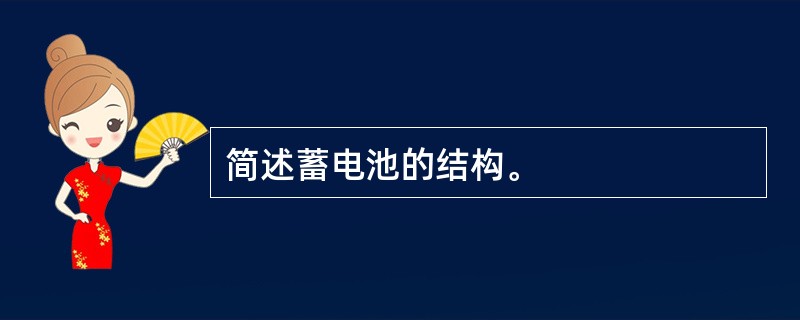 简述蓄电池的结构。